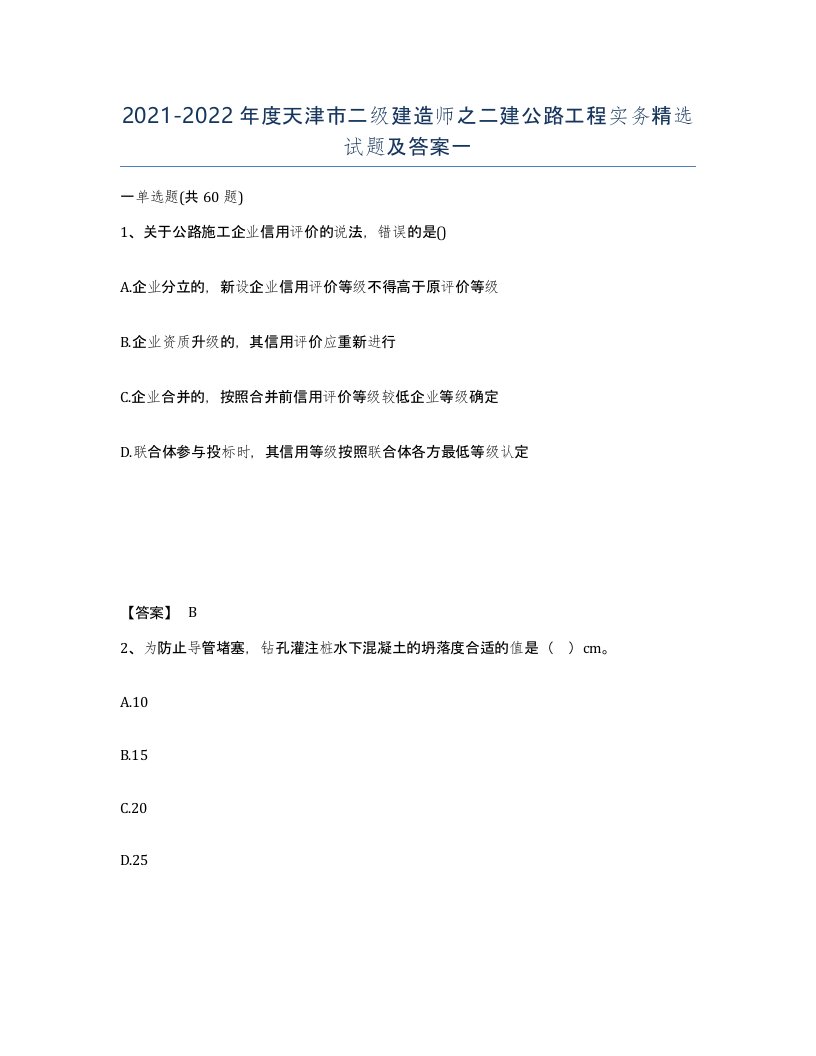 2021-2022年度天津市二级建造师之二建公路工程实务精选试题及答案一

一单选题(共60题)

1、关于公路施工企业信用评价的说法，错误的是()

A.企业分立的，新设企业信用评价等级不得高于原评价等级

B.企业资质升级的，其信用评价应重新进行

C.企业合并的，按照合并前信用评价等级较低企业等级确定

D.联合体参与投标时，其信用等级按照联合体各方最低等级认定

【答案】 B

2、为防止导管堵塞，钻孔灌注桩水下混凝土的坍落度合适的值是（ ）cm。

A.10

B.15

C.20

D.25